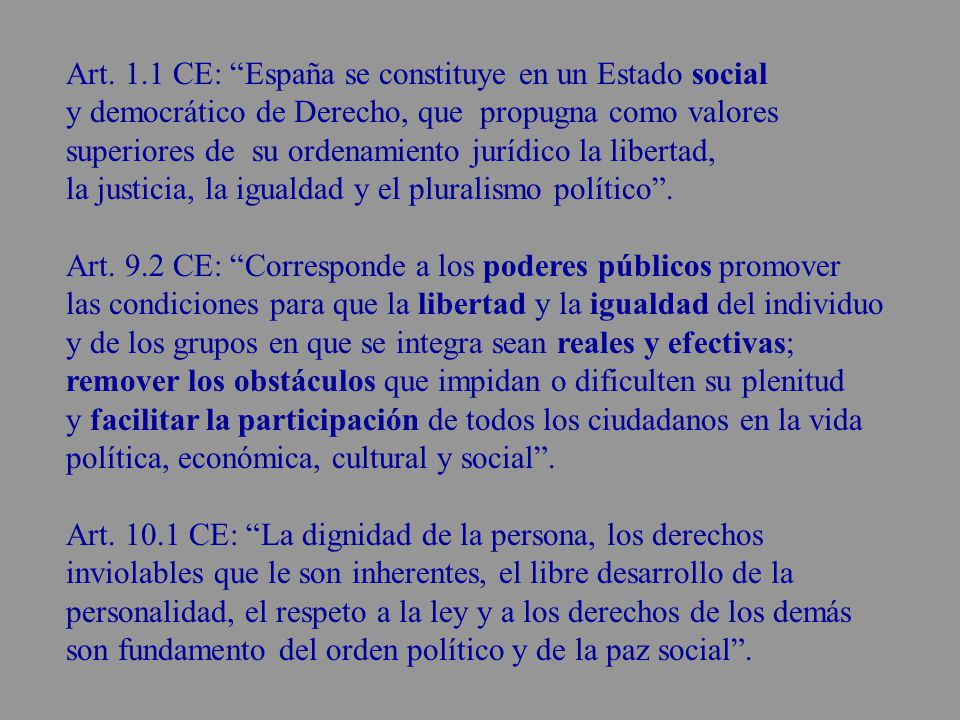 Art. 1.1 CE: “España se constituye en un Estado social y democrático de Derecho, que propugna como valores superiores de su ordenamiento jurídico la libertad, la justicia, la igualdad y el pluralismo político”.

Art. 9.2 CE: “Corresponde a los poderes públicos promover las condiciones para que la libertad y la igualdad del individuo y de los grupos en que se integra sean reales y efectivas; remover los obstáculos que impidan o dificulten su plenitud y facilitar la participación de todos los ciudadanos en la vida política, económica, cultural y social”.

Art. 10.1 CE: “La dignidad de la persona, los derechos inviolables que le son inherentes, el libre desarrollo de la personalidad, el respeto a la ley y a los derechos de los demás son fundamento del orden político y de la paz social”.